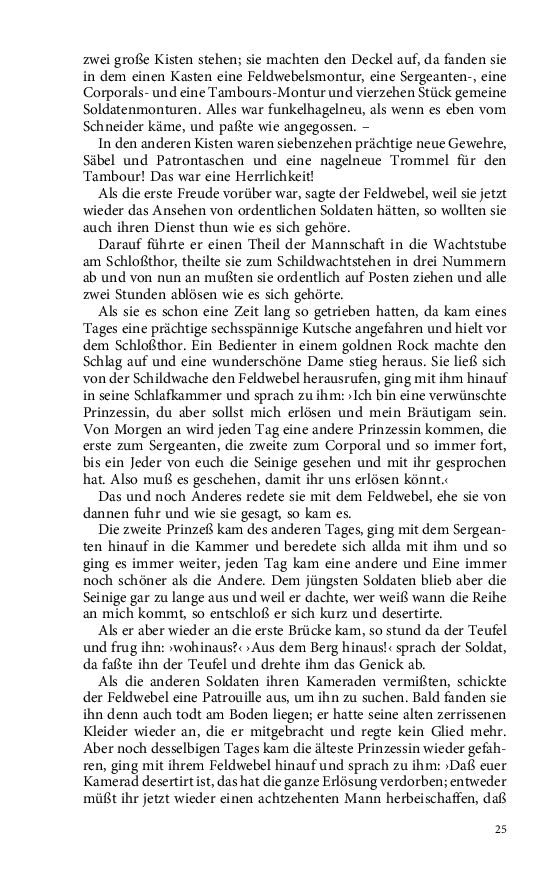 zwei große Kisten stehen; sie machten den Deckel auf, da fanden sie in dem einen Kasten eine Feldwebelsmontur, eine Sergeanten-, eine Corporals- und eine Tambours-Montur und vierzehen Stück gemeine Soldatenmonturen. Alles war funkelhagelneu, als wenn es eben vom Schneider käme, und paßte wie angegossen. –

In den anderen Kisten waren siebenzehen prächtige neue Gewehre, Säbel und Patrontaschen und eine nagelneue Trommel für den Tambour! Das war eine Herrlichkeit!

Als die erste Freude vorüber war, sagte der Feldwebel, weil sie jetzt wieder das Ansehen von ordentlichen Soldaten hätten, so wollten sie auch ihren Dienst thun wie es sich gehöre.

Darauf führte er einen Theil der Mannschaft in die Wachtstube am Schloßthor, theilte sie zum Schildwachtstehen in drei Nummern ab und von nun an mußten sie ordentlich auf Posten ziehen und alle zwei Stunden ablösen wie es sich gehörte.

Als sie es schon eine Zeit lang so getrieben hatten, da kam eines Tages eine prächtige sechsspännige Kutsche angefahren und hielt vor dem Schloßthor. Ein Bedienter in einem goldnen Rock machte den Schlag auf und eine wunderschöne Dame stieg heraus. Sie ließ sich von der Schildwache den Feldwebel herausrufen, ging mit ihm hinauf in seine Schlafkammer und sprach zu ihm: ›Ich bin eine verwünschte Prinzessin, du aber sollst mich erlösen und mein Bräutigam sein. Von Morgen an wird jeden Tag eine andere Prinzessin kommen, die erste zum Sergeanten, die zweite zum Corporal und so immer fort, bis ein Jeder von euch die Seinige gesehen und mit ihr gesprochen hat. Also muß es geschehen, damit ihr uns erlösen könnt.‹

Das und noch Anderes redete sie mit dem Feldwebel, ehe sie von dannen fuhr und wie sie gesagt, so kam es.

Die zweite Prinzeß kam des anderen Tages, ging mit dem Sergeanten hinauf in die Kammer und beredete sich allda mit ihm und so ging es immer weiter, jeden Tag kam eine andere und Eine immer noch schöner als die Andere. Dem jüngsten Soldaten blieb aber die Seinige gar zu lange aus und weil er dachte, wer weiß wann die Reihe an mich kommt, so entschloß er sich kurz und desertirte.

Als er aber wieder an die erste Brücke kam, so stund da der Teufel und frug ihn: ›wohinaus?‹ ›Aus dem Berg hinaus!‹ sprach der Soldat, da faßte ihn der Teufel und drehte ihm das Genick ab.

Als die anderen Soldaten ihren Kameraden vermißten, schickte der Feldwebel eine Patrouille aus, um ihn zu suchen. Bald fanden sie ihn denn auch todt am Boden liegen; er hatte seine alten zerrissenen Kleider wieder an, die er mitgebracht und regte kein Glied mehr. Aber noch desselbigen Tages kam die älteste Prinzessin wieder gefahren, ging mit ihrem Feldwebel hinauf und sprach zu ihm: ›Daß euer Kamerad desertirt ist, das hat die ganze Erlösung verdorben; entweder müßt ihr jetzt wieder einen achtzehenten Mann herbeischaffen, daß

25